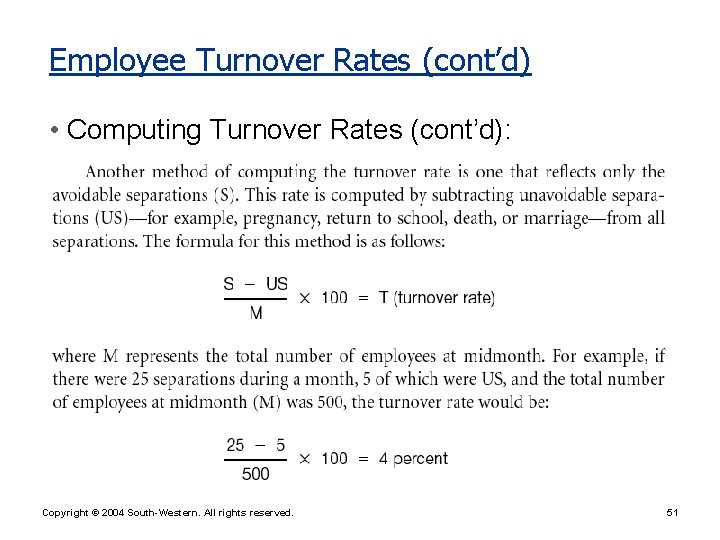 Employee Turnover Rates (cont'd)

• Computing Turnover Rates (cont'd):

Another method of computing the turnover rate is one that reflects only the avoidable separations (S). This rate is computed by subtracting unavoidable separations (US)—for example, pregnancy, return to school, death, or marriage—from all separations. The formula for this method is as follows:

$\frac{S - US}{M} \times 100 = T$ (turnover rate)

where M represents the total number of employees at midmonth. For example, if there were 25 separations during a month, 5 of which were US, and the total number of employees at midmonth (M) was 500, the turnover rate would be:

$\frac{25 - 5}{500} \times 100 = 4$ percent

Copyright © 2004 South-Western. All rights reserved.

51